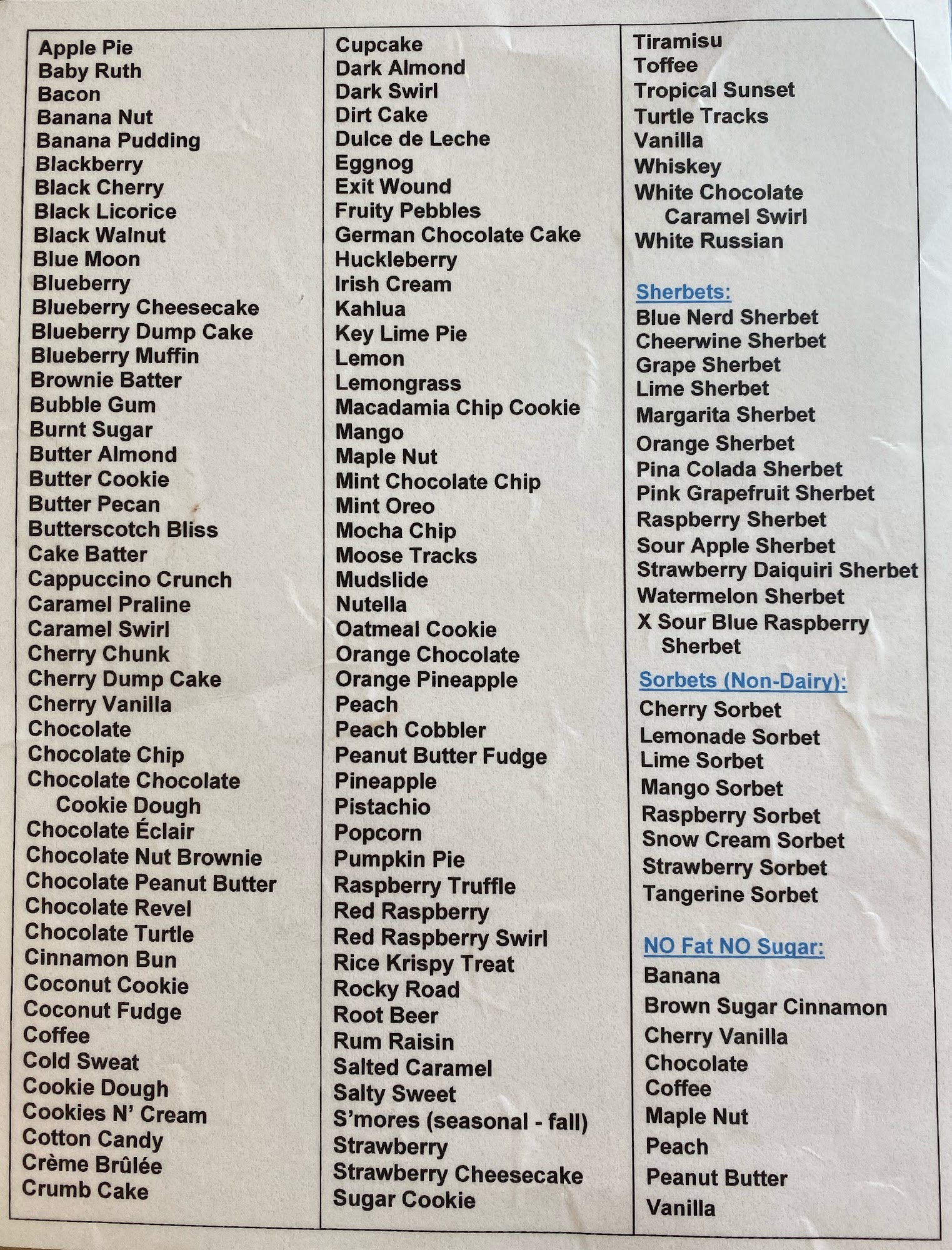 Apple Pie
Baby Ruth
Bacon
Banana Nut
Banana Pudding
Blackberry
Black Cherry
Black Licorice
Black Walnut
Blue Moon
Blueberry
Blueberry Cheesecake
Blueberry Dump Cake
Blueberry Muffin
Brownie Batter
Bubble Gum
Burnt Sugar
Butter Almond
Butter Cookie
Butter Pecan
Butterscotch Bliss
Cake Batter
Cappuccino Crunch
Caramel Praline
Caramel Swirl
Cherry Chunk
Cherry Dump Cake
Cherry Vanilla
Chocolate
Chocolate Chip
Chocolate Chocolate Cookie Dough
Chocolate Éclair
Chocolate Nut Brownie
Chocolate Peanut Butter
Chocolate Revel
Chocolate Turtle
Cinnamon Bun
Coconut Cookie
Coconut Fudge
Coffee
Cold Sweat
Cookie Dough
Cookies N' Cream
Cotton Candy
Crème Brûlée
Crumb Cake

Cupcake
Dark Almond
Dark Swirl
Dirt Cake
Dulce de Leche
Eggnog
Exit Wound
Fruity Pebbles
German Chocolate Cake
Huckleberry
Irish Cream
Kahlua
Key Lime Pie
Lemon
Lemongrass
Macadamia Chip Cookie
Mango
Maple Nut
Mint Chocolate Chip
Mint Oreo
Mocha Chip
Moose Tracks
Mudslide
Nutella
Oatmeal Cookie
Orange Chocolate
Orange Pineapple
Peach
Peach Cobbler
Peanut Butter Fudge
Pineapple
Pistachio
Popcorn
Pumpkin Pie
Raspberry Truffle
Red Raspberry
Red Raspberry Swirl
Rice Krispy Treat
Rocky Road
Root Beer
Rum Raisin
Salted Caramel
Salty Sweet
S'mores (seasonal - fall)
Strawberry
Strawberry Cheesecake
Sugar Cookie

Tiramisu
Toffee
Tropical Sunset
Turtle Tracks
Vanilla
Whiskey
White Chocolate Caramel Swirl
White Russian

Sherbets:
Blue Nerd Sherbet
Cheerwine Sherbet
Grape Sherbet
Lime Sherbet
Margarita Sherbet
Orange Sherbet
Pina Colada Sherbet
Pink Grapefruit Sherbet
Raspberry Sherbet
Sour Apple Sherbet
Strawberry Daiquiri Sherbet
Watermelon Sherbet
X Sour Blue Raspberry Sherbet

Sorbets (Non-Dairy):
Cherry Sorbet
Lemonade Sorbet
Lime Sorbet
Mango Sorbet
Raspberry Sorbet
Snow Cream Sorbet
Strawberry Sorbet
Tangerine Sorbet

NO Fat NO Sugar:
Banana
Brown Sugar Cinnamon
Cherry Vanilla
Chocolate
Coffee
Maple Nut
Peach
Peanut Butter
Vanilla